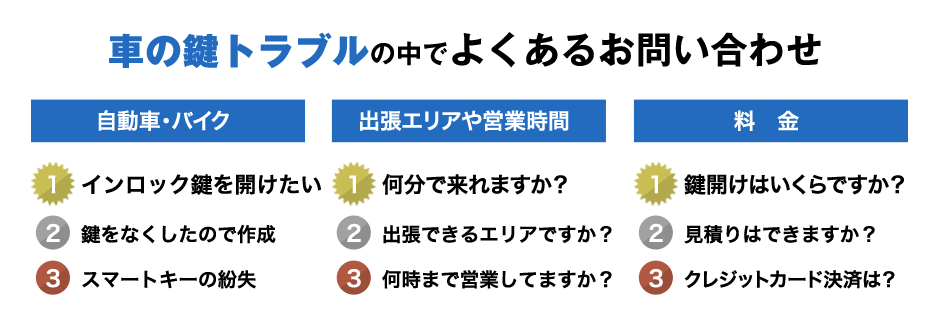 車の鍵トラブルの中でよくあるお問い合わせ

自動車・バイク

1 インロック鍵を開けたい

2 鍵をなくしたので作成

3 スマートキーの紛失

出張エリアや営業時間

1 何分で来れますか？

2 出張できるエリアですか？

3 何時まで営業してますか？

料　金

1 鍵開けはいくらですか？

2 見積りはできますか？

3 クレジットカード決済は？